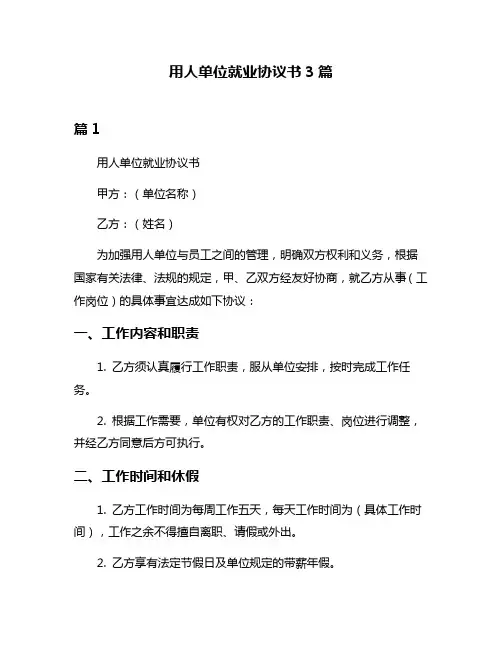 用人单位就业协议书 3 篇

篇 1

用人单位就业协议书

甲方：（单位名称）

乙方：（姓名）

为加强用人单位与员工之间的管理，明确双方权利和义务，根据国家有关法律、法规的规定，甲、乙双方经友好协商，就乙方从事（工作岗位）的具体事宜达成如下协议：

一、工作内容和职责

1. 乙方须认真履行工作职责，服从单位安排，按时完成工作任务。

2. 根据工作需要，单位有权对乙方的工作职责、岗位进行调整，并经乙方同意后方可执行。

二、工作时间和休假

1. 乙方工作时间为每周工作五天，每天工作时间为（具体工作时间），工作之余不得擅自离职、请假或外出。

2. 乙方享有法定节假日及单位规定的带薪年假。